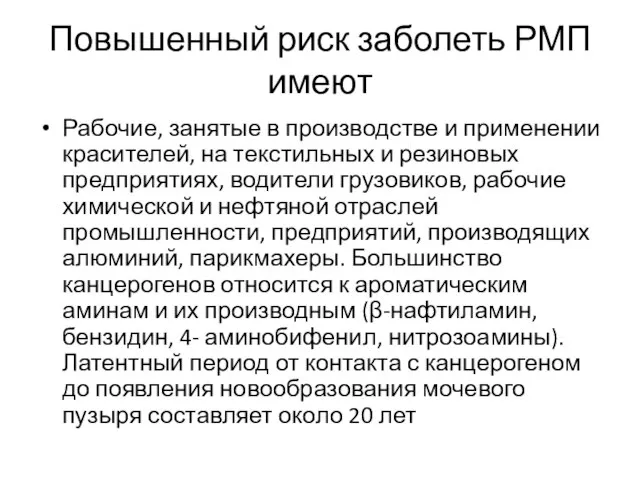 Повышенный риск заболеть РМП имеют

• Рабочие, занятые в производстве и применении красителей, на текстильных и резиновых предприятиях, водители грузовиков, рабочие химической и нефтяной отраслей промышленности, предприятий, производящих алюминий, парикмахеры. Большинство канцерогенов относится к ароматическим аминам и их производным (β-нафтиламин, бензидин, 4- аминобифенил, нитрозоамины). Латентный период от контакта с канцерогеном до появления новообразования мочевого пузыря составляет около 20 лет